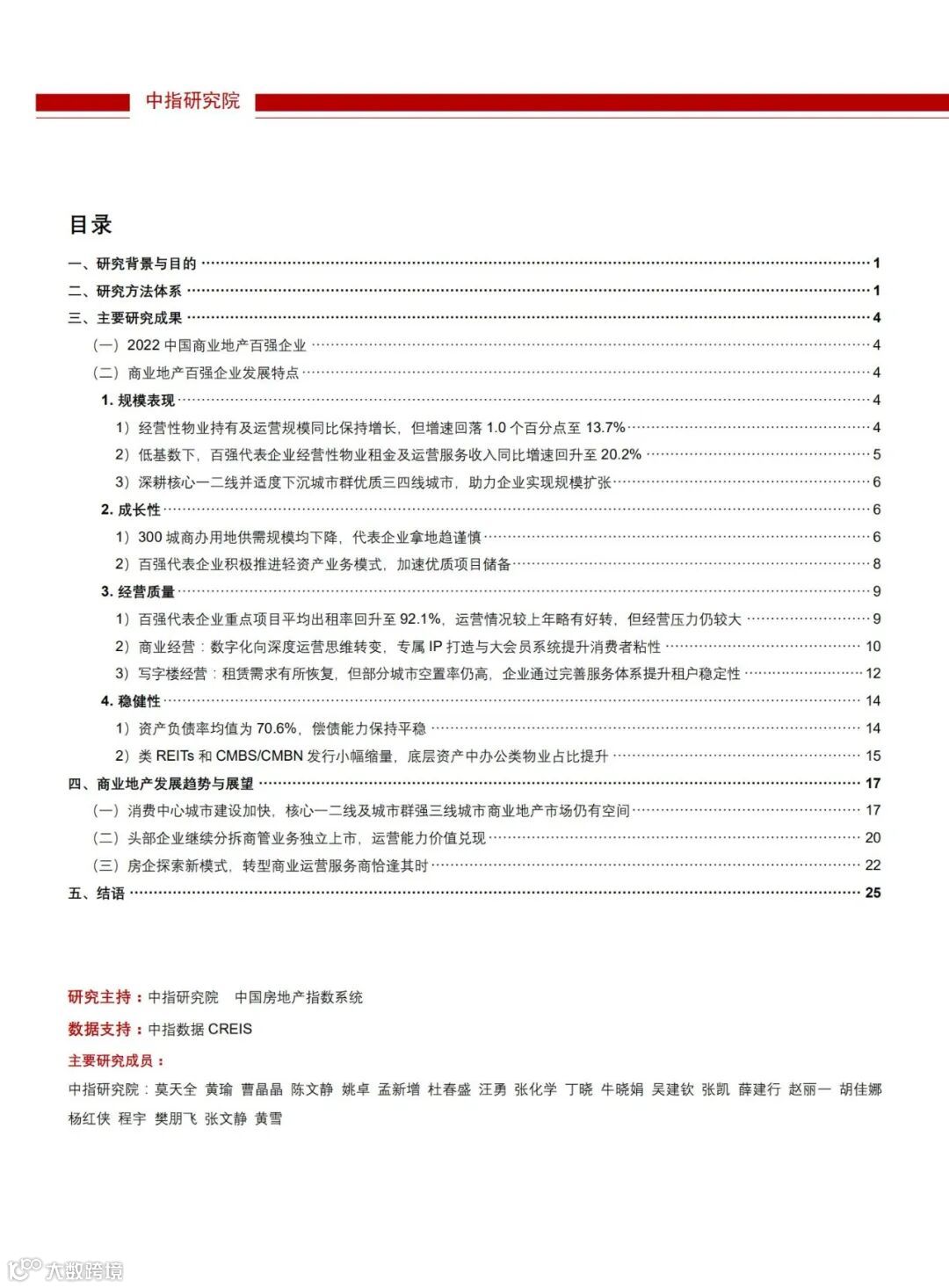 中指研究院

目录

一、研究背景与目的 ………… 1
二、研究方法体系 ………… 1
三、主要研究成果 ………… 4
（一）2022 中国商业地产百强企业 ………… 4
（二）商业地产百强企业发展特点 ………… 4
1. 规模表现 ………… 4
1）经营性物业持有及运营规模同比保持增长，但增速回落 1.0 个百分点至 13.7% ………… 4
2）低基数下，百强代表企业经营性物业租金及运营服务收入同比增速回升至 20.2% ………… 5
3）深耕核心一二线并适度下沉城市群优质三四线城市，助力企业实现规模扩张 ………… 6
2. 成长性 ………… 6
1）300 城商办用地供需规模均下降，代表企业拿地趋谨慎 ………… 6
2）百强代表企业积极推进轻资产业务模式，加速优质项目储备 ………… 8
3. 经营质量 ………… 9
1）百强代表企业重点项目平均出租率回升至 92.1%，运营情况较上年略有好转，但经营压力仍较大 ………… 9
2）商业经营：数字化向深度运营思维转变，专属 IP 打造与大会员系统提升消费者粘性 ………… 10
3）写字楼经营：租赁需求有所恢复，但部分城市空置率仍高，企业通过完善服务体系提升租户稳定性 ………… 12
4. 稳健性 ………… 14
1）资产负债率均值为 70.6%，偿债能力保持平稳 ………… 14
2）类 REITs 和 CMBS/CMBN 发行小幅缩量，底层资产中办公类物业占比提升 ………… 15
四、商业地产发展趋势与展望 ………… 17
（一）消费中心城市建设加快，核心一二线及城市群强三线城市商业地产市场仍有空间 ………… 17
（二）头部企业继续分拆商管业务独立上市，运营能力价值兑现 ………… 20
（三）房企探索新模式，转型商业运营服务商恰逢其时 ………… 22
五、结语 ………… 25

研究主持：中指研究院　中国房地产指数系统
数据支持：中指数据 CREIS
主要研究成员：
中指研究院：莫天全 黄瑜 曹晶晶 陈文静 姚卓 孟新增 杜春盛 汪勇 张化学 丁晓 牛晓娟 吴建钦 张凯 薛建行 赵丽一 胡佳娜 杨红侠 程宇 樊朋飞 张文静 黄雪

大数跨境